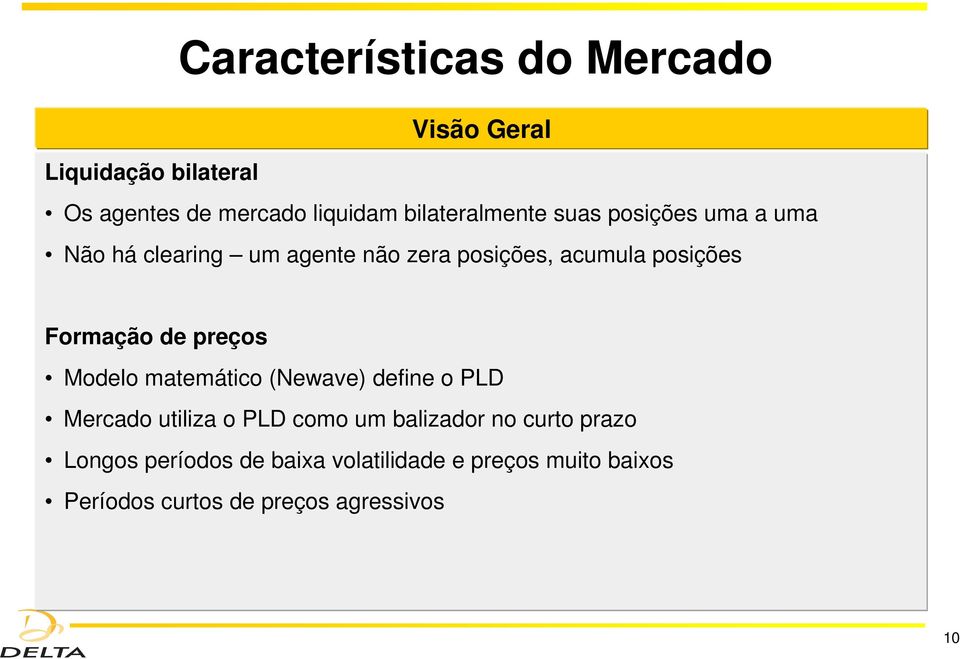 Características do Mercado

Visão Geral

Liquidação bilateral

• Os agentes de mercado liquidam bilateralmente suas posições uma a uma

• Não há clearing – um agente não zera posições, acumula posições

Formação de preços

• Modelo matemático (Newave) define o PLD

• Mercado utiliza o PLD como um balizador no curto prazo

• Longos períodos de baixa volatilidade e preços muito baixos

• Períodos curtos de preços agressivos

DELTA

10